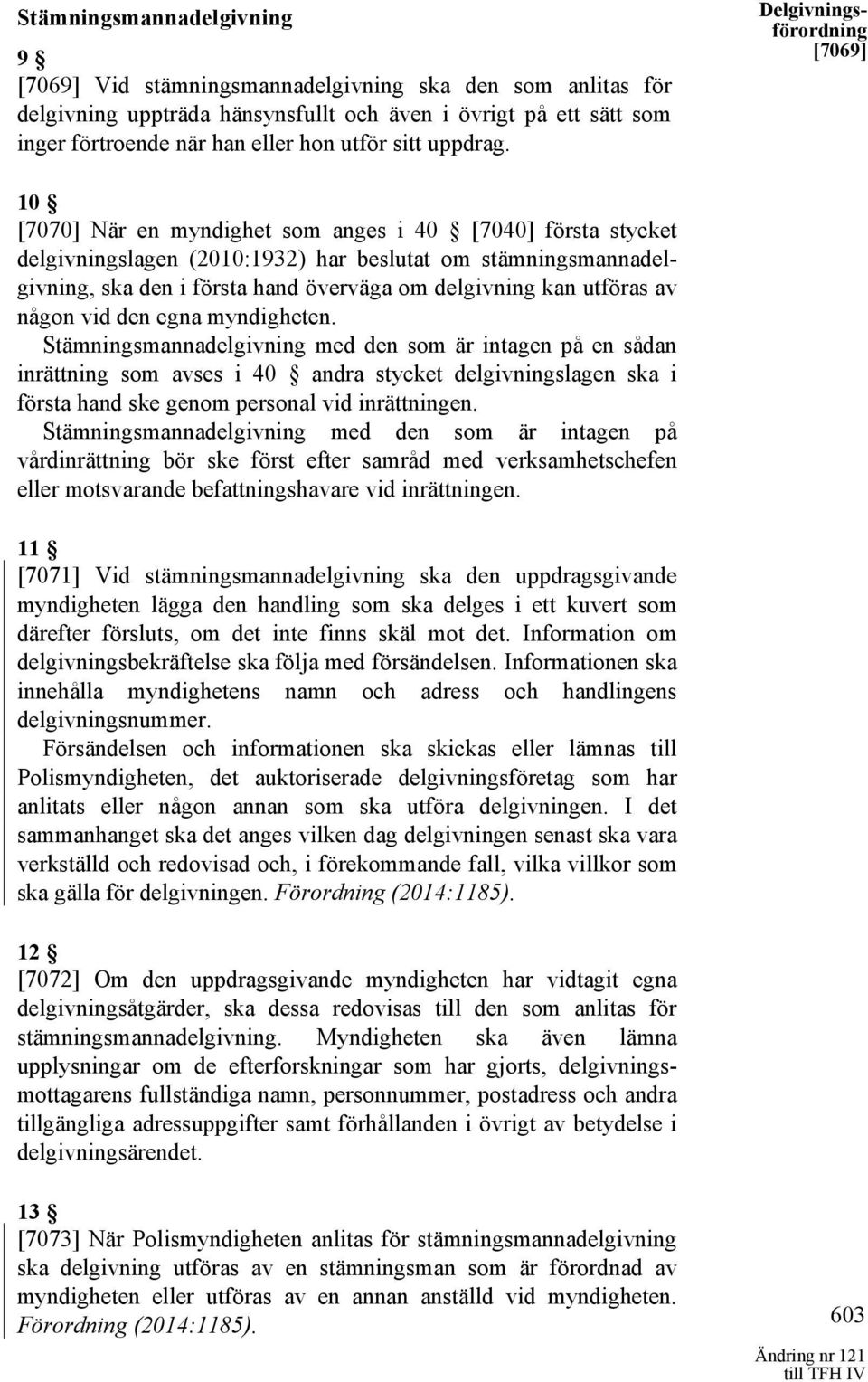 Stämningsmannadelgivning

Delgivningsförordning [7069]

9 §
[7069] Vid stämningsmannadelgivning ska den som anlitas för delgivning uppträda hänsynsfullt och även i övrigt på ett sätt som inger förtroende när han eller hon utför sitt uppdrag.

10 §
[7070] När en myndighet som anges i 40 § [7040] första stycket delgivningslagen (2010:1932) har beslutat om stämningsmannadelgivning, ska den i första hand överväga om delgivning kan utföras av någon vid den egna myndigheten.
Stämningsmannadelgivning med den som är intagen på en sådan inrättning som avses i 40 § andra stycket delgivningslagen ska i första hand ske genom personal vid inrättningen.
Stämningsmannadelgivning med den som är intagen på vårdinrättning bör ske först efter samråd med verksamhetschefen eller motsvarande befattningshavare vid inrättningen.

11 §
[7071] Vid stämningsmannadelgivning ska den uppdragsgivande myndigheten lägga den handling som ska delges i ett kuvert som därefter försluts, om det inte finns skäl mot det. Information om delgivningsbekräftelse ska följa med försändelsen. Informationen ska innehålla myndighetens namn och adress och handlingens delgivningsnummer.
Försändelsen och informationen ska skickas eller lämnas till Polismyndigheten, det auktoriserade delgivningsföretag som har anlitats eller någon annan som ska utföra delgivningen. I det sammanhanget ska det anges vilken dag delgivningen senast ska vara verkställd och redovisad och, i förekommande fall, vilka villkor som ska gälla för delgivningen. Förordning (2014:1185).

12 §
[7072] Om den uppdragsgivande myndigheten har vidtagit egna delgivningsåtgärder, ska dessa redovisas till den som anlitas för stämningsmannadelgivning. Myndigheten ska även lämna upplysningar om de efterforskningar som har gjorts, delgivningsmottagarens fullständiga namn, personnummer, postadress och andra tillgängliga adressuppgifter samt förhållanden i övrigt av betydelse i delgivningsärendet.

13 §
[7073] När Polismyndigheten anlitas för stämningsmannadelgivning ska delgivning utföras av en stämningsman som är förordnad av myndigheten eller utföras av en annan anställd vid myndigheten. Förordning (2014:1185).

603

Ändring nr 121 till TFH IV